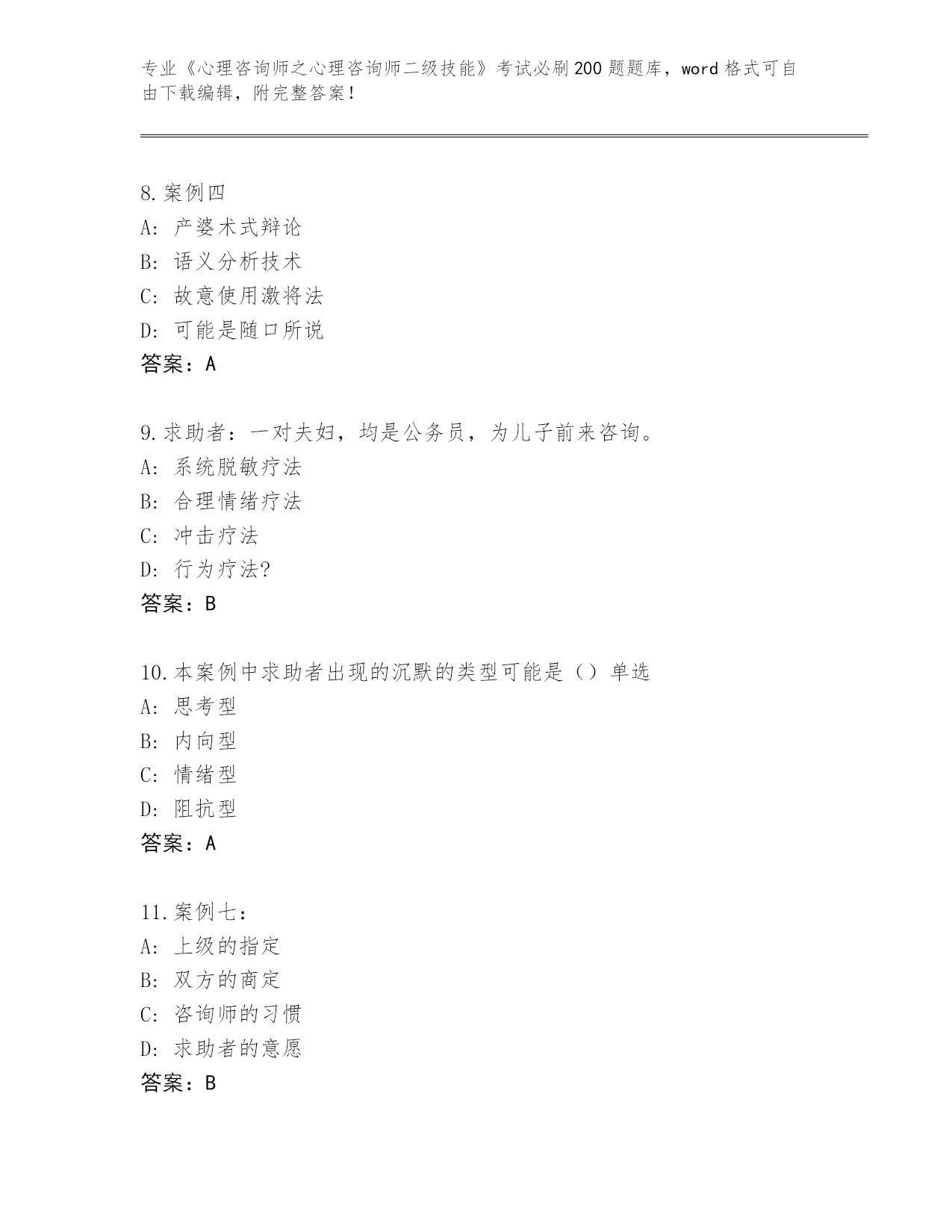 专业《心理咨询师之心理咨询师二级技能》考试必刷200题题库，word格式可自由下载编辑，附完整答案！

8.案例四
A: 产婆术式辩论
B: 语义分析技术
C: 故意使用激将法
D: 可能是随口所说
答案：A

9.求助者：一对夫妇，均是公务员，为儿子前来咨询。
A: 系统脱敏疗法
B: 合理情绪疗法
C: 冲击疗法
D: 行为疗法?
答案：B

10.本案例中求助者出现的沉默的类型可能是（）单选
A: 思考型
B: 内向型
C: 情绪型
D: 阻抗型
答案：A

11.案例七：
A: 上级的指定
B: 双方的商定
C: 咨询师的习惯
D: 求助者的意愿
答案：B